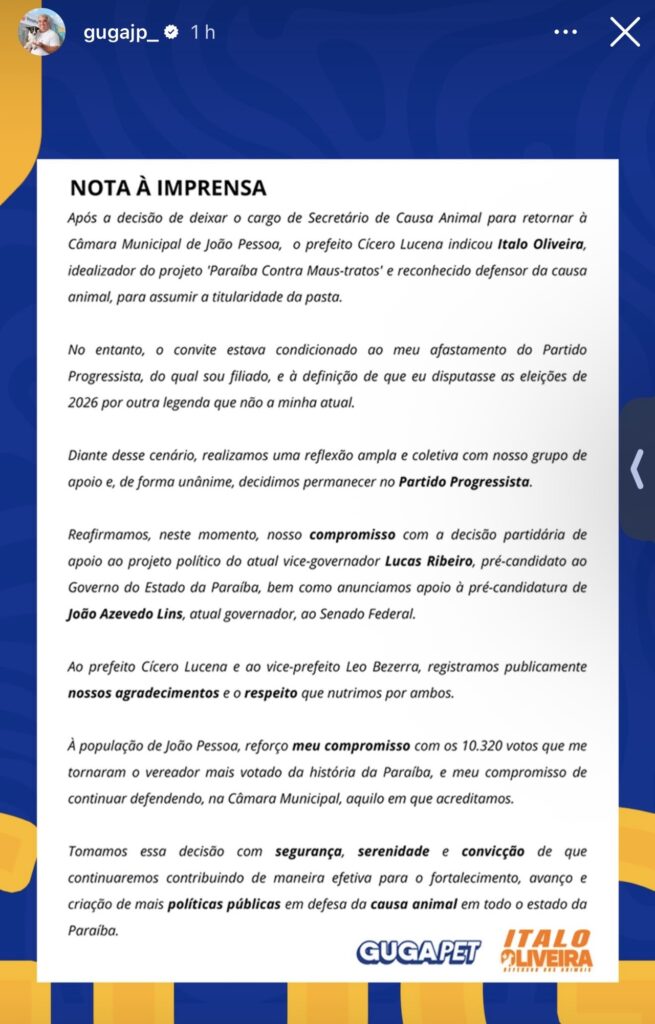 gugajp_ 1 h

NOTA À IMPRENSA

Após a decisão de deixar o cargo de Secretário de Causa Animal para retornar à Câmara Municipal de João Pessoa, o prefeito Cícero Lucena indicou Italo Oliveira, idealizador do projeto 'Paraíba Contra Maus-tratos' e reconhecido defensor da causa animal, para assumir a titularidade da pasta.

No entanto, o convite estava condicionado ao meu afastamento do Partido Progressista, do qual sou filiado, e à definição de que eu disputasse as eleições de 2026 por outra legenda que não a minha atual.

Diante desse cenário, realizamos uma reflexão ampla e coletiva com nosso grupo de apoio e, de forma unânime, decidimos permanecer no Partido Progressista.

Reafirmamos, neste momento, nosso compromisso com a decisão partidária de apoio ao projeto político do atual vice-governador Lucas Ribeiro, pré-candidato ao Governo do Estado da Paraíba, bem como anunciamos apoio à pré-candidatura de João Azevedo Lins, atual governador, ao Senado Federal.

Ao prefeito Cícero Lucena e ao vice-prefeito Leo Bezerra, registramos publicamente nossos agradecimentos e o respeito que nutrimos por ambos.

À população de João Pessoa, reforço meu compromisso com os 10.320 votos que me tornaram o vereador mais votado da história da Paraíba, e meu compromisso de continuar defendendo, na Câmara Municipal, aquilo em que acreditamos.

Tomamos essa decisão com segurança, serenidade e convicção de que continuaremos contribuindo de maneira efetiva para o fortalecimento, avanço e criação de mais políticas públicas em defesa da causa animal em todo o estado da Paraíba.

GUGAPET

ITALO OLIVEIRA
DEFENSOR DOS ANIMAIS